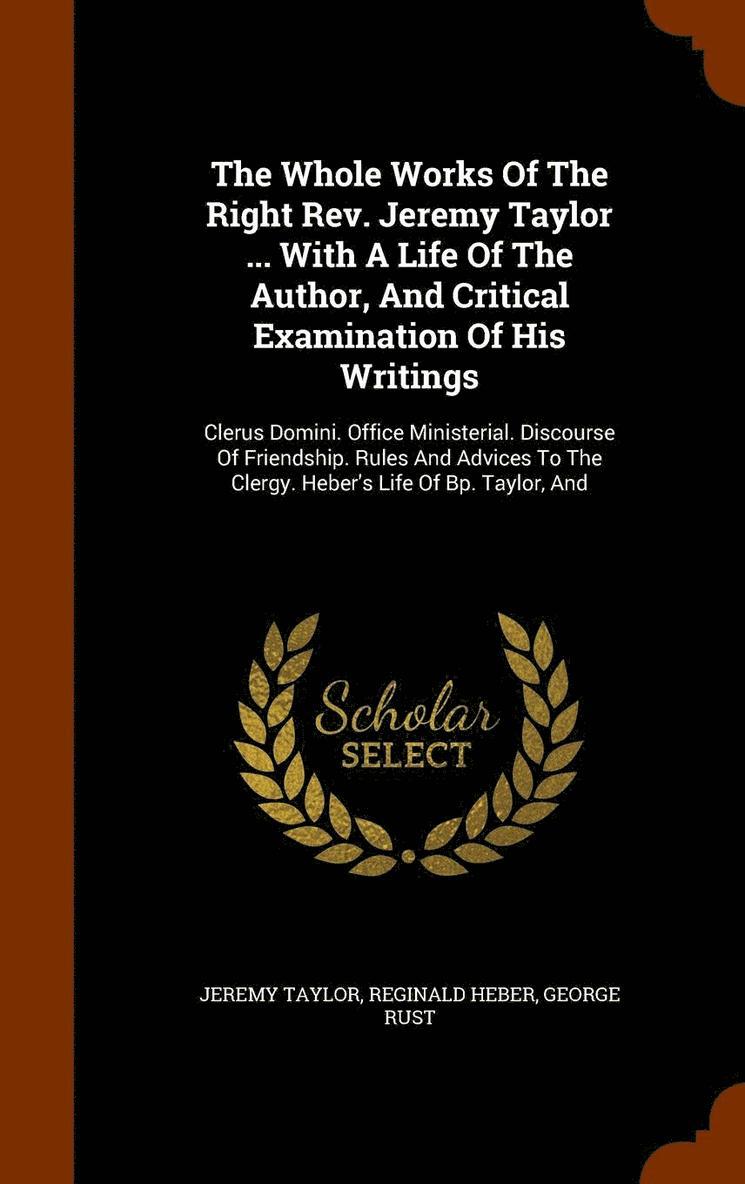 The Whole Works Of The Right Rev. Jeremy Taylor ... With A Life Of The Author, And Critical Examination Of His Writings

Clerus Domini. Office Ministerial. Discourse Of Friendship. Rules And Advices To The Clergy. Heber's Life Of Bp. Taylor, And

Scholar
SELECT

JEREMY TAYLOR, REGINALD HEBER, GEORGE RUST